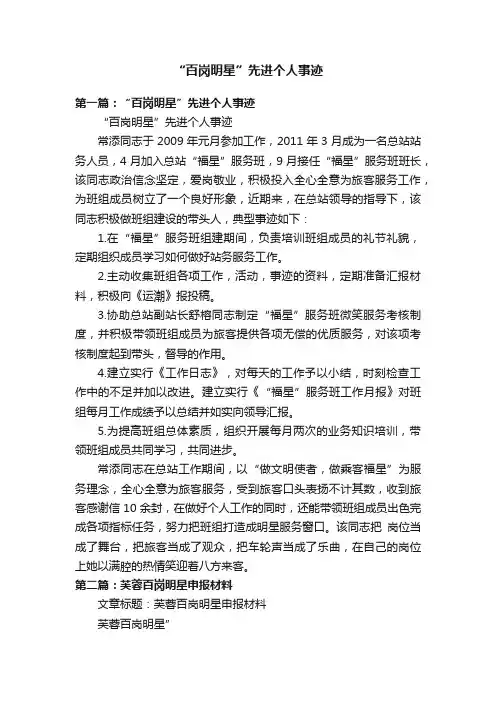 “百岗明星”先进个人事迹

第一篇：“百岗明星”先进个人事迹

“百岗明星”先进个人事迹

常添同志于 2009 年元月参加工作，2011 年 3 月成为一名总站站务人员，4 月加入总站“福星”服务班，9 月接任“福星”服务班班长，该同志政治信念坚定，爱岗敬业，积极投入全心全意为旅客服务工作，为班组成员树立了一个良好形象，近期来，在总站领导的指导下，该同志积极做班组建设的带头人，典型事迹如下：

1.在“福星”服务班组建期间，负责培训班组成员的礼节礼貌，定期组织成员学习如何做好站务服务工作。

2.主动收集班组各项工作，活动，事迹的资料，定期准备汇报材料，积极向《运潮》报投稿。

3.协助总站副站长舒榕同志制定“福星”服务班微笑服务考核制度，并积极带领班组成员为旅客提供各项无偿的优质服务，对该项考核制度起到带头，督导的作用。

4.建立实行《工作日志》，对每天的工作予以小结，时刻检查工作中的不足并加以改进。建立实行《“福星”服务班工作月报》对班组每月工作成绩予以总结并如实向领导汇报。

5.为提高班组总体素质，组织开展每月两次的业务知识培训，带领班组成员共同学习，共同进步。

常添同志在总站工作期间，以“做文明使者，做乘客福星”为服务理念，全心全意为旅客服务，受到旅客口头表扬不计其数，收到旅客感谢信 10 余封，在做好个人工作的同时，还能带领班组成员出色完成各项指标任务，努力把班组打造成明星服务窗口。该同志把 岗位当成了舞台，把旅客当成了观众，把车轮声当成了乐曲，在自己的岗位上她以满腔的热情笑迎着八方来客。

第二篇：芙蓉百岗明星申报材料

文章标题：芙蓉百岗明星申报材料

芙蓉百岗明星”